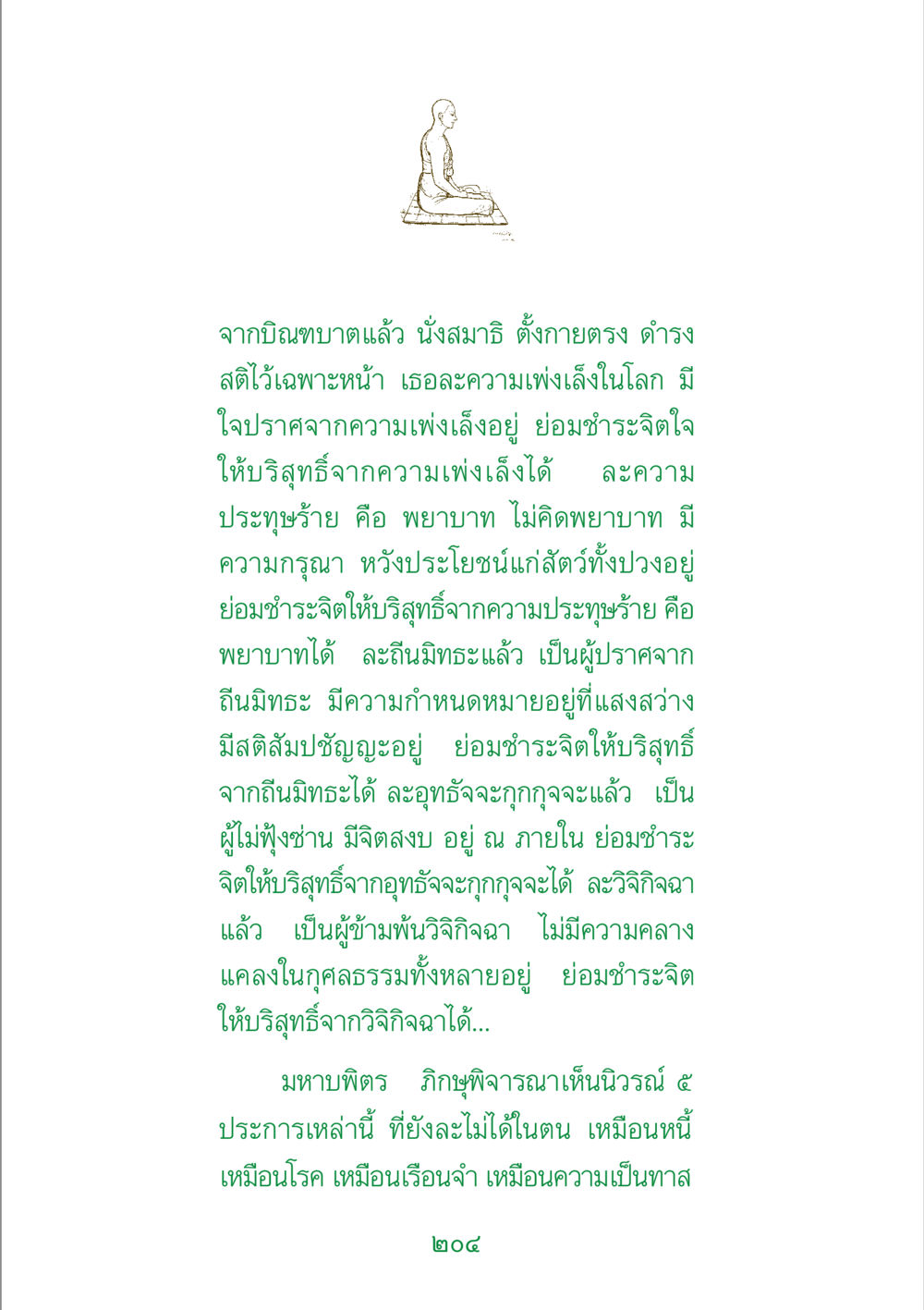 จากบิณฑบาตแล้ว นั่งสมาธิ ตั้งกายตรง ดำรงสติไว้เฉพาะหน้า เธอละความเพ่งเล็งในโลก มีใจปราศจากความเพ่งเล็งอยู่ ย่อมชำระจิตใจให้บริสุทธิ์จากความเพ่งเล็งได้ ละความประทุษร้าย คือ พยาบาท ไม่คิดพยาบาท มีความกรุณา หวังประโยชน์แก่สัตว์ทั้งปวงอยู่ ย่อมชำระจิตให้บริสุทธิ์จากความประทุษร้าย คือ พยาบาทได้ ละถีนมิทธะแล้ว เป็นผู้ปราศจากถีนมิทธะ มีความกำหนดหมายอยู่ที่แสงสว่าง มีสติสัมปชัญญะอยู่ ย่อมชำระจิตให้บริสุทธิ์จากถีนมิทธะได้ ละอุทธัจจะกุกกุจจะแล้ว เป็นผู้ไม่ฟุ้งซ่าน มีจิตสงบ อยู่ ณ ภายใน ย่อมชำระจิตให้บริสุทธิ์จากอุทธัจจะกุกกุจจะได้ ละวิจิกิจฉาแล้ว เป็นผู้ข้ามพ้นวิจิกิจฉา ไม่มีความคลางแคลงในกุศลธรรมทั้งหลายอยู่ ย่อมชำระจิตให้บริสุทธิ์จากวิจิกิจฉาได้...

มหาบพิตร ภิกษุพิจารณาเห็นนิวรณ์ ๕ ประการเหล่านี้ ที่ยังละไม่ได้ในตน เหมือนหนี้ เหมือนโรค เหมือนเรือนจำ เหมือนความเป็นทาส

๒๐๔